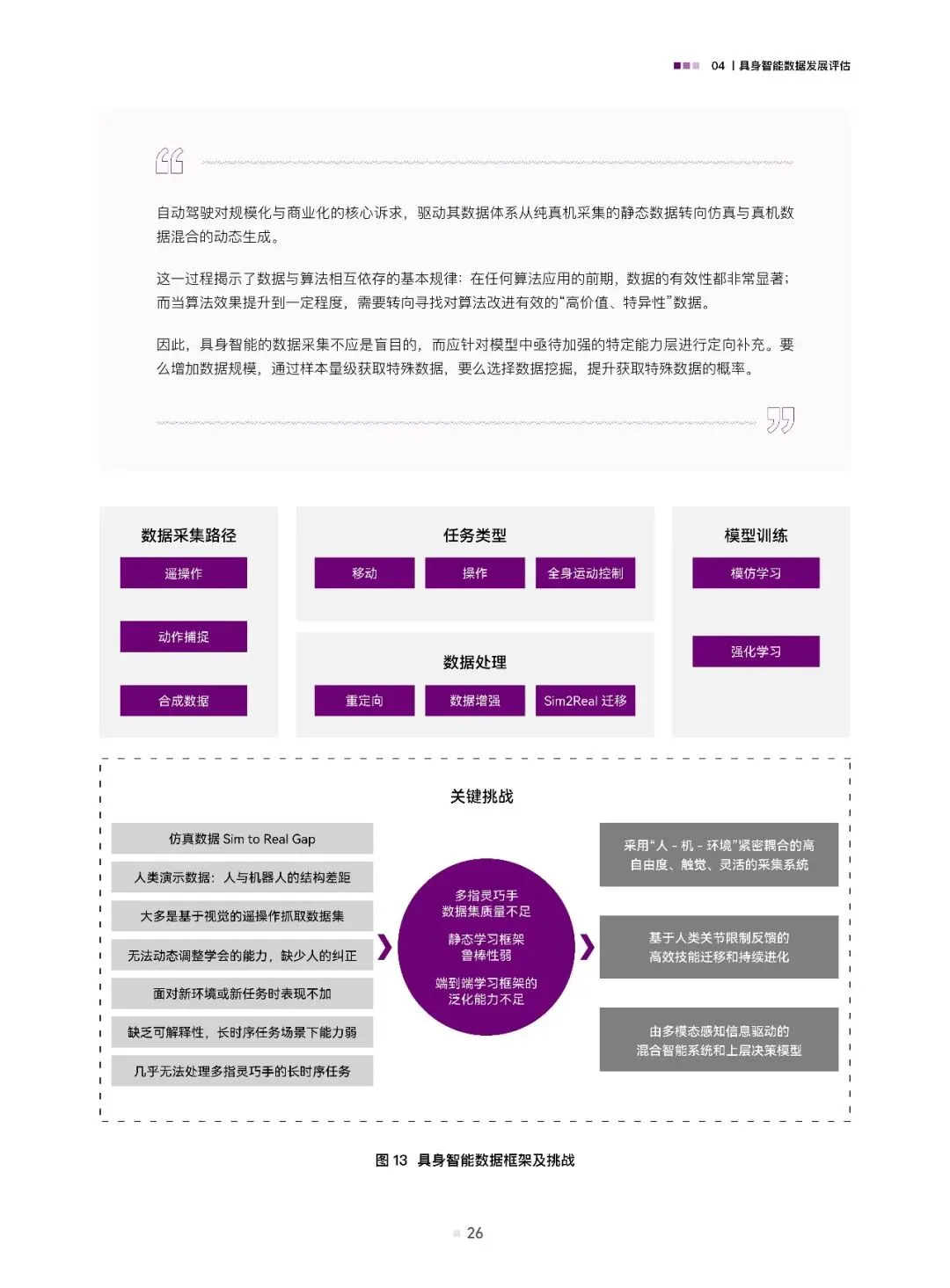 04 | 具身智能数据发展评估

自动驾驶对规模化与商业化的核心诉求，驱动其数据体系从纯真机采集的静态数据转向仿真与真机数据混合的动态生成。

这一过程揭示了数据与算法相互依存的基本规律：在任何算法应用的前期，数据的有效性都非常显著；而当算法效果提升到一定程度，需要转向寻找对算法改进有效的“高价值、特异性”数据。

因此，具身智能的数据采集不应是盲目的，而应针对模型中亟待加强的特定能力层进行定向补充。要么增加数据规模，通过样本量级获取特殊数据，要么选择数据挖掘，提升获取特殊数据的概率。

数据采集路径
遥操作
动作捕捉
合成数据

任务类型
移动
操作
全身运动控制

数据处理
重定向
数据增强
Sim2Real 迁移

模型训练
模仿学习
强化学习

关键挑战

仿真数据 Sim to Real Gap
人类演示数据：人与机器人的结构差距
大多是基于视觉的遥操作抓取数据集
无法动态调整学会的能力，缺少人的纠正
面对新环境或新任务时表现不加
缺乏可解释性，长时序任务场景下能力弱
几乎无法处理多指灵巧手的长时序任务

多指灵巧手数据集质量不足
静态学习框架鲁棒性弱
端到端学习框架的泛化能力不足

采用“人 - 机 - 环境”紧密耦合的高自由度、触觉、灵活的采集系统
基于人类关节限制反馈的高效技能迁移和持续进化
由多模态感知信息驱动的混合智能系统和上层决策模型

图 13 具身智能数据框架及挑战

26